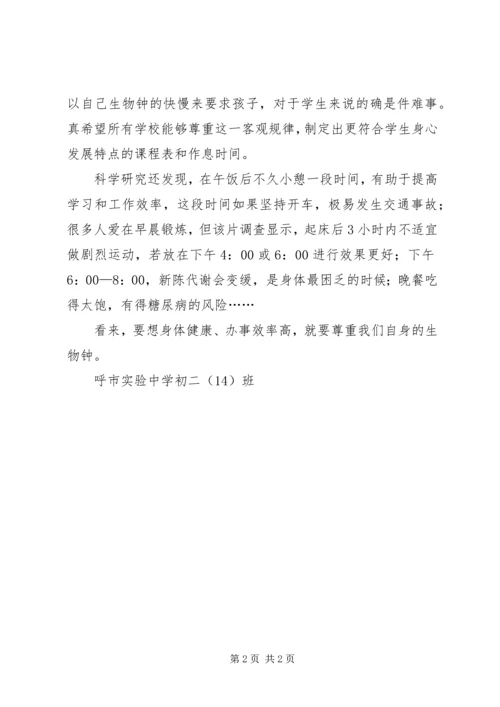 以自己生物钟的快慢来要求孩子，对于学生来说的确是件难事。真希望所有学校能够尊重这一客观规律，制定出更符合学生身心发展特点的课程表和作息时间。

科学研究还发现，在午饭后不久小憩一段时间，有助于提高学习和工作效率，这段时间如果坚持开车，极易发生交通事故；很多人爱在早晨锻炼，但该片调查显示，起床后3小时内不适宜做剧烈运动，若放在下午4：00或6：00进行效果更好；下午6：00—8：00，新陈代谢会变缓，是身体最困乏的时候；晚餐吃得太饱，有得糖尿病的风险……

看来，要想身体健康、办事效率高，就要尊重我们自身的生物钟。

呼市实验中学初二（14）班

第2页 共2页